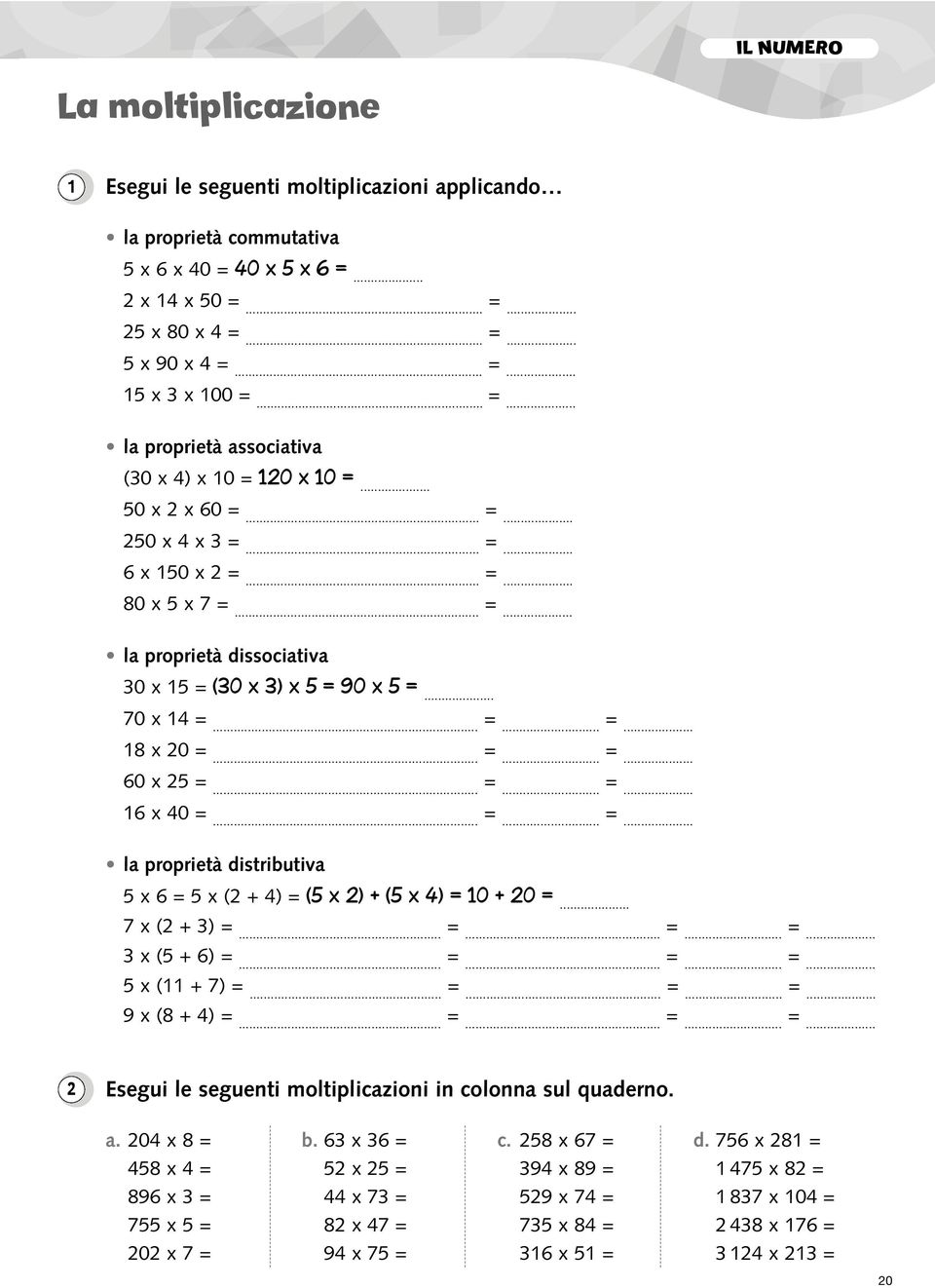 IL NUMERO

La moltiplicazione

1 Esegui le seguenti moltiplicazioni applicando...

• la proprietà commutativa

5 x 6 x 40 = 40 x 5 x 6 = ..........
2 x 14 x 50 = .......... = ..........
25 x 80 x 4 = .......... = ..........
5 x 90 x 4 = .......... = ..........
15 x 3 x 100 = .......... = ..........

• la proprietà associativa

(30 x 4) x 10 = 120 x 10 = ..........
50 x 2 x 60 = .......... = ..........
250 x 4 x 3 = .......... = ..........
6 x 150 x 2 = .......... = ..........
80 x 5 x 7 = .......... = ..........

• la proprietà dissociativa

30 x 15 = (30 x 3) x 5 = 90 x 5 = ..........
70 x 14 = .......... = .......... = ..........
18 x 20 = .......... = .......... = ..........
60 x 25 = .......... = .......... = ..........
16 x 40 = .......... = .......... = ..........

• la proprietà distributiva

5 x 6 = 5 x (2 + 4) = (5 x 2) + (5 x 4) = 10 + 20 = ..........
7 x (2 + 3) = .......... = .......... = .......... = ..........
3 x (5 + 6) = .......... = .......... = .......... = ..........
5 x (11 + 7) = .......... = .......... = .......... = ..........
9 x (8 + 4) = .......... = .......... = .......... = ..........

2 Esegui le seguenti moltiplicazioni in colonna sul quaderno.

a. 204 x 8 =
458 x 4 =
896 x 3 =
755 x 5 =
202 x 7 =

b. 63 x 36 =
52 x 25 =
44 x 73 =
82 x 47 =
94 x 75 =

c. 258 x 67 =
394 x 89 =
529 x 74 =
735 x 84 =
316 x 51 =

d. 756 x 281 =
1 475 x 82 =
1 837 x 104 =
2 438 x 176 =
3 124 x 213 =

20